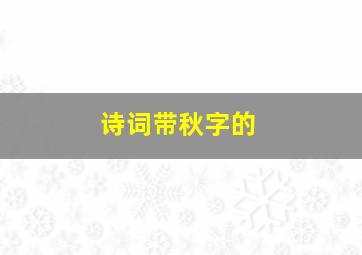 诗词带秋字的